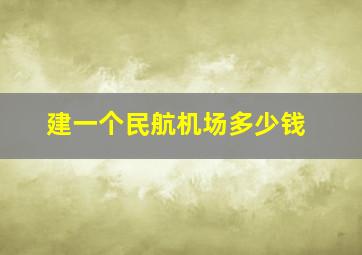 建一个民航机场多少钱